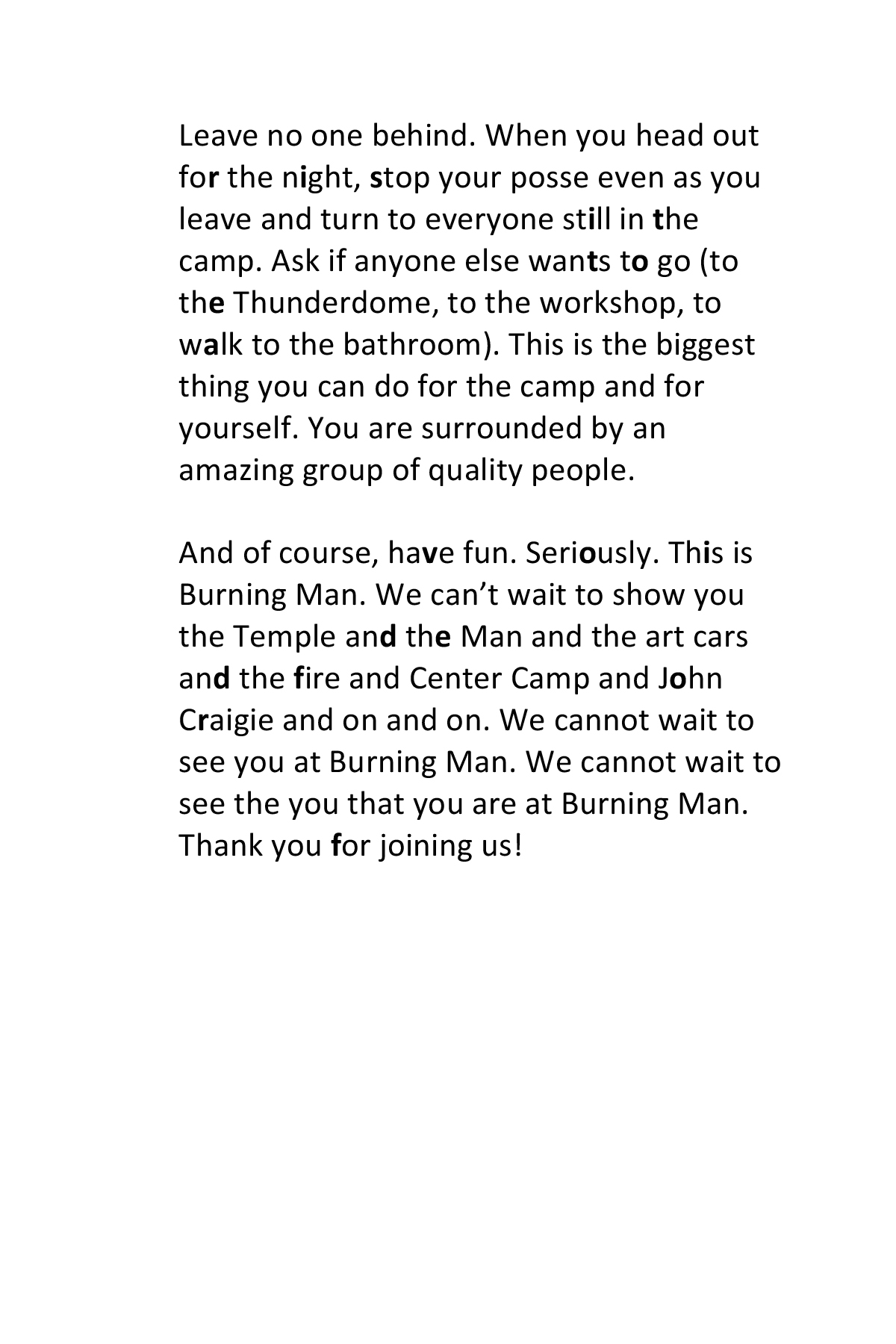 Leave no one behind. When you head out for the night, stop your posse even as you leave and turn to everyone still in the camp. Ask if anyone else wants to go (to the Thunderdome, to the workshop, to walk to the bathroom). This is the biggest thing you can do for the camp and for yourself. You are surrounded by an amazing group of quality people.

And of course, have fun. Seriously. This is Burning Man. We can't wait to show you the Temple and the Man and the art cars and the fire and Center Camp and John Craigie and on and on. We cannot wait to see you at Burning Man. We cannot wait to see the you that you are at Burning Man. Thank you for joining us!